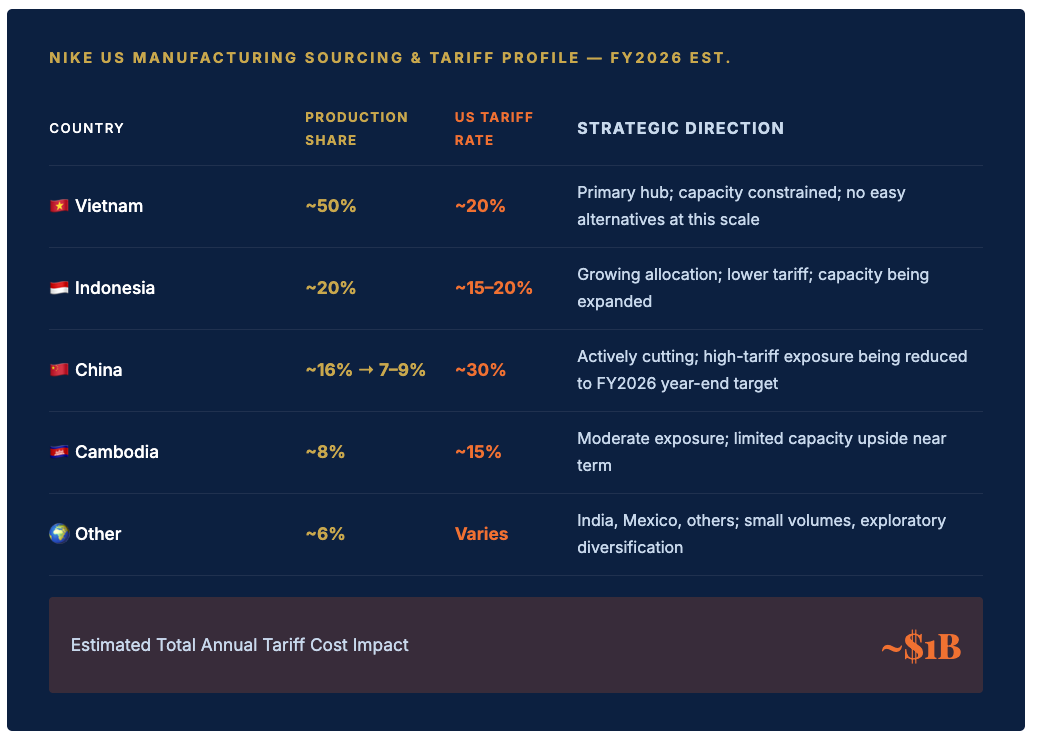 NIKE US MANUFACTURING SOURCING & TARIFF PROFILE — FY2026 EST.

| COUNTRY | PRODUCTION SHARE | US TARIFF RATE | STRATEGIC DIRECTION |
|---|---|---|---|
| 🇻🇳 Vietnam | ~50% | ~20% | Primary hub; capacity constrained; no easy alternatives at this scale |
| 🇮🇩 Indonesia | ~20% | ~15–20% | Growing allocation; lower tariff; capacity being expanded |
| 🇨🇳 China | ~16% → 7–9% | ~30% | Actively cutting; high-tariff exposure being reduced to FY2026 year-end target |
| 🇰🇭 Cambodia | ~8% | ~15% | Moderate exposure; limited capacity upside near term |
| 🌍 Other | ~6% | Varies | India, Mexico, others; small volumes, exploratory diversification |

Estimated Total Annual Tariff Cost Impact

~$1B